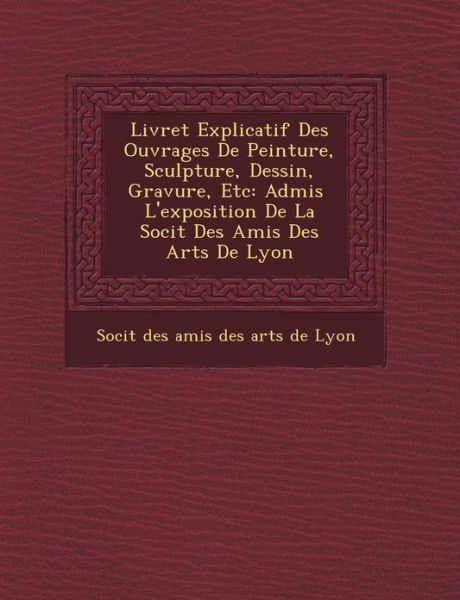 Livret Explicatif Des Ouvrages De Peinture, Sculpture, Dessin, Gravure, Etc: Admis L'exposition De La Socit Des Amis Des Arts De Lyon

Socit des amis des arts de Lyon